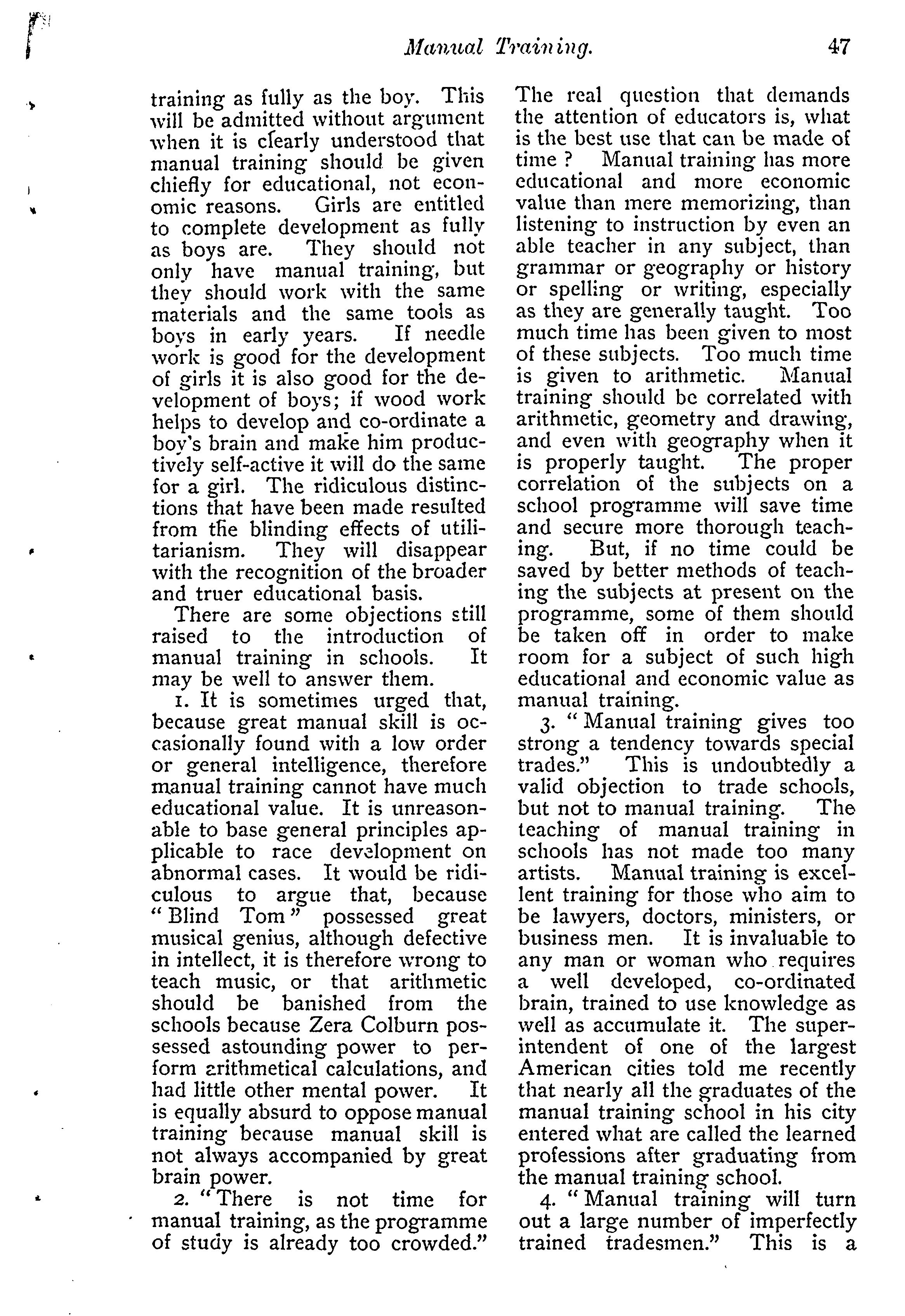 Manual Training. 47

training as fully as the boy. This will be admitted without argument when it is clearly understood that manual training should be given chiefly for educational, not economic reasons. Girls are entitled to complete development as fully as boys are. They should not only have manual training, but they should work with the same materials and the same tools as boys in early years. If needle work is good for the development of girls it is also good for the development of boys; if wood work helps to develop and co-ordinate a boy's brain and make him productively self-active it will do the same for a girl. The ridiculous distinctions that have been made resulted from the blinding effects of utilitarianism. They will disappear with the recognition of the broader and truer educational basis.

There are some objections still raised to the introduction of manual training in schools. It may be well to answer them.

1. It is sometimes urged that, because great manual skill is occasionally found with a low order or general intelligence, therefore manual training cannot have much educational value. It is unreasonable to base general principles applicable to race development on abnormal cases. It would be ridiculous to argue that, because "Blind Tom" possessed great musical genius, although defective in intellect, it is therefore wrong to teach music, or that arithmetic should be banished from the schools because Zera Colburn possessed astounding power to perform arithmetical calculations, and had little other mental power. It is equally absurd to oppose manual training because manual skill is not always accompanied by great brain power.

2. "There is not time for manual training, as the programme of study is already too crowded." The real question that demands the attention of educators is, what is the best use that can be made of time? Manual training has more educational and more economic value than mere memorizing, than listening to instruction by even an able teacher in any subject, than grammar or geography or history or spelling or writing, especially as they are generally taught. Too much time has been given to most of these subjects. Too much time is given to arithmetic. Manual training should be correlated with arithmetic, geometry and drawing, and even with geography when it is properly taught. The proper correlation of the subjects on a school programme will save time and secure more thorough teaching. But, if no time could be saved by better methods of teaching the subjects at present on the programme, some of them should be taken off in order to make room for a subject of such high educational and economic value as manual training.

3. "Manual training gives too strong a tendency towards special trades." This is undoubtedly a valid objection to trade schools, but not to manual training. The teaching of manual training in schools has not made too many artists. Manual training is excellent training for those who aim to be lawyers, doctors, ministers, or business men. It is invaluable to any man or woman who requires a well developed, co-ordinated brain, trained to use knowledge as well as accumulate it. The superintendent of one of the largest American cities told me recently that nearly all the graduates of the manual training school in his city entered what are called the learned professions after graduating from the manual training school.

4. "Manual training will turn out a large number of imperfectly trained tradesmen." This is a